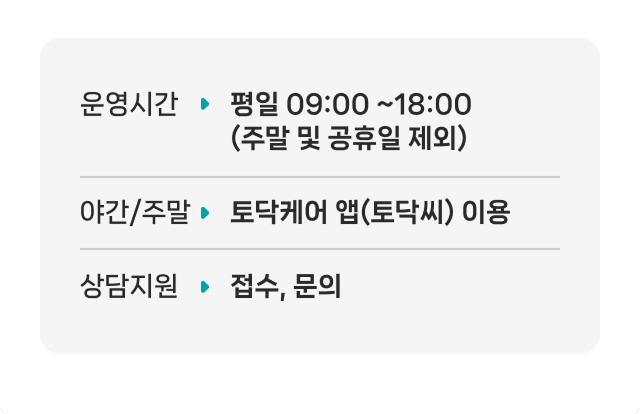 운영시간 평일 09:00 ~18:00
(주말 및 공휴일 제외)

야간/주말 토닥케어 앱(토닥씨) 이용

상담지원 접수, 문의